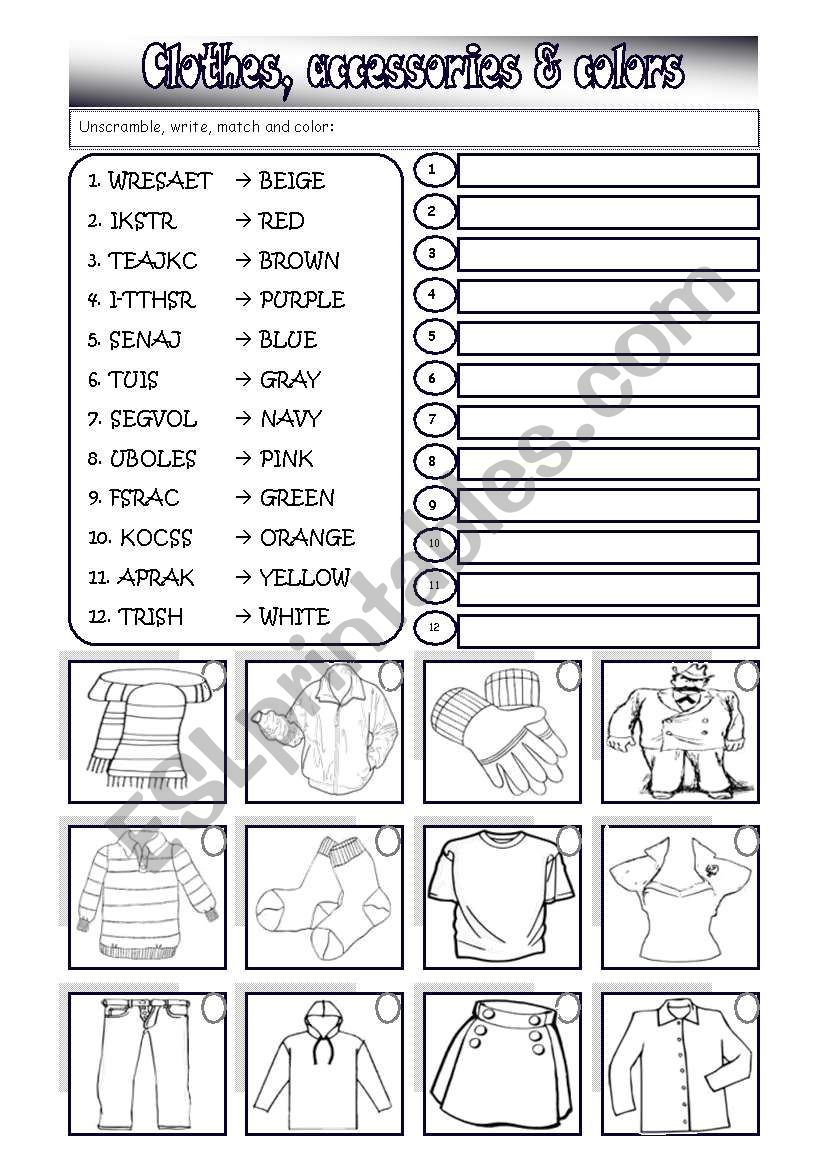 Clothes, accessories & colors

Unscramble, write, match and color:

1. WRESAET → BEIGE
2. IKSTR → RED
3. TEAJKC → BROWN
4. I-TTHSR → PURPLE
5. SENAJ → BLUE
6. TUIS → GRAY
7. SEGVOL → NAVY
8. UBOLES → PINK
9. FSRAC → GREEN
10. KOCSS → ORANGE
11. APRAK → YELLOW
12. TRISH → WHITE

1
2
3
4
5
6
7
8
9
10
11
12

ESLprintables.com